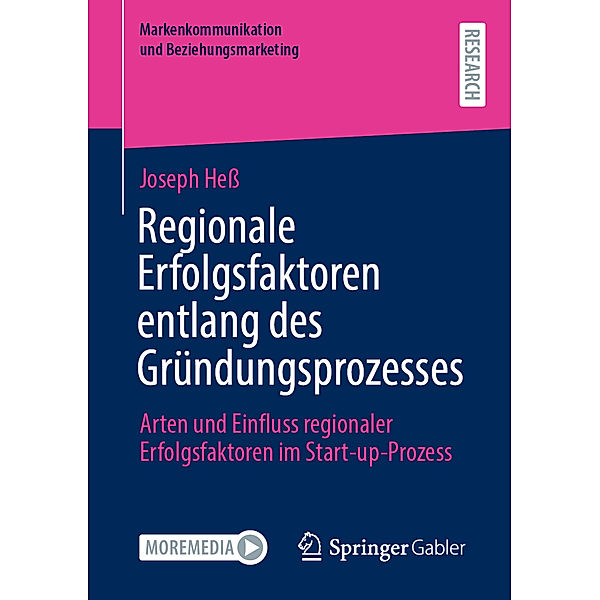 Markenkommunikation
und Beziehungsmarketing

RESEARCH

Joseph Heß

Regionale Erfolgsfaktoren entlang des Gründungsprozesses

Arten und Einfluss regionaler Erfolgsfaktoren im Start-up-Prozess

MOREMEDIA

Springer Gabler